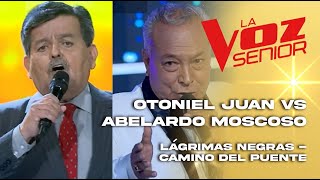 LA VOZ SENIOR

OTONIEL JUAN VS ABELARDO MOSCOSO

LÁGRIMAS NEGRAS – CAMINO DEL PUENTE